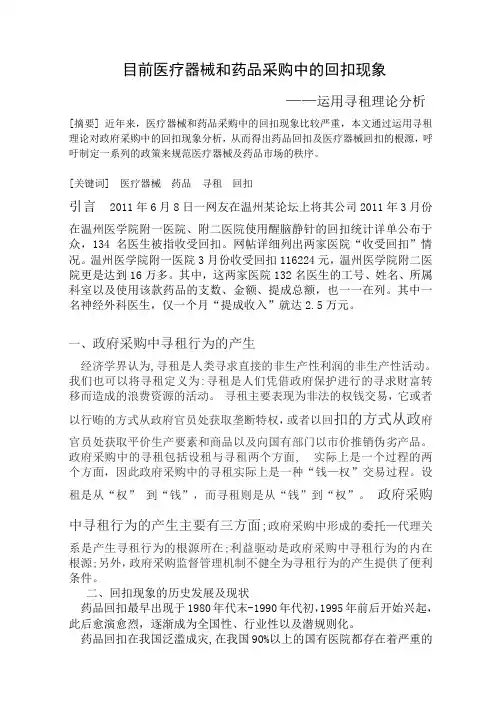 目前医疗器械和药品采购中的回扣现象

——运用寻租理论分析

[摘要] 近年来，医疗器械和药品采购中的回扣现象比较严重，本文通过运用寻租理论对政府采购中的回扣现象分析，从而得出药品回扣及医疗器械回扣的根源，呼吁制定一系列的政策来规范医疗器械及药品市场的秩序。

[关键词] 医疗器械 药品 寻租 回扣

引言 2011 年 6 月 8 日一网友在温州某论坛上将其公司 2011 年 3 月份在温州医学院附一医院、附二医院使用醒脑静针的回扣统计详单公布于众，134 名医生被指收受回扣。网帖详细列出两家医院“收受回扣”情况。温州医学院附一医院 3 月份收受回扣 116224 元，温州医学院附二医院更是达到 16 万多。其中，这两家医院 132 名医生的工号、姓名、所属科室以及使用该款药品的支数、金额、提成总额，也一一在列。其中一名神经外科医生，仅一个月“提成收入”就达 2.5 万元。

一、政府采购中寻租行为的产生

经济学界认为，寻租是人类寻求直接的非生产性利润的非生产性活动。我们也可以将寻租定义为：寻租是人们凭借政府保护进行的寻求财富转移而造成的浪费资源的活动。 寻租主要表现为非法的权钱交易，它或者以行贿的方式从政府官员处获取垄断特权，或者以回扣的方式从政府官员处获取平价生产要素和商品以及向国有部门以市价推销伪劣产品。政府采购中的寻租包括设租与寻租两个方面， 实际上是一个过程的两个方面，因此政府采购中的寻租实际上是一种“钱—权”交易过程。设租是从“权” 到“钱”，而寻租则是从“钱”到“权”。 政府采购中寻租行为的产生主要有三方面；政府采购中形成的委托—代理关系是产生寻租行为的根源所在；利益驱动是政府采购中寻租行为的内在根源；另外，政府采购监督管理机制不健全为寻租行为的产生提供了便利条件。

二、回扣现象的历史发展及现状

药品回扣最早出现于 1980 年代末-1990 年代初，1995 年前后开始兴起，此后愈演愈烈，逐渐成为全国性、行业性以及潜规则化。

药品回扣在我国泛滥成灾，在我国 90%以上的国有医院都存在着严重的